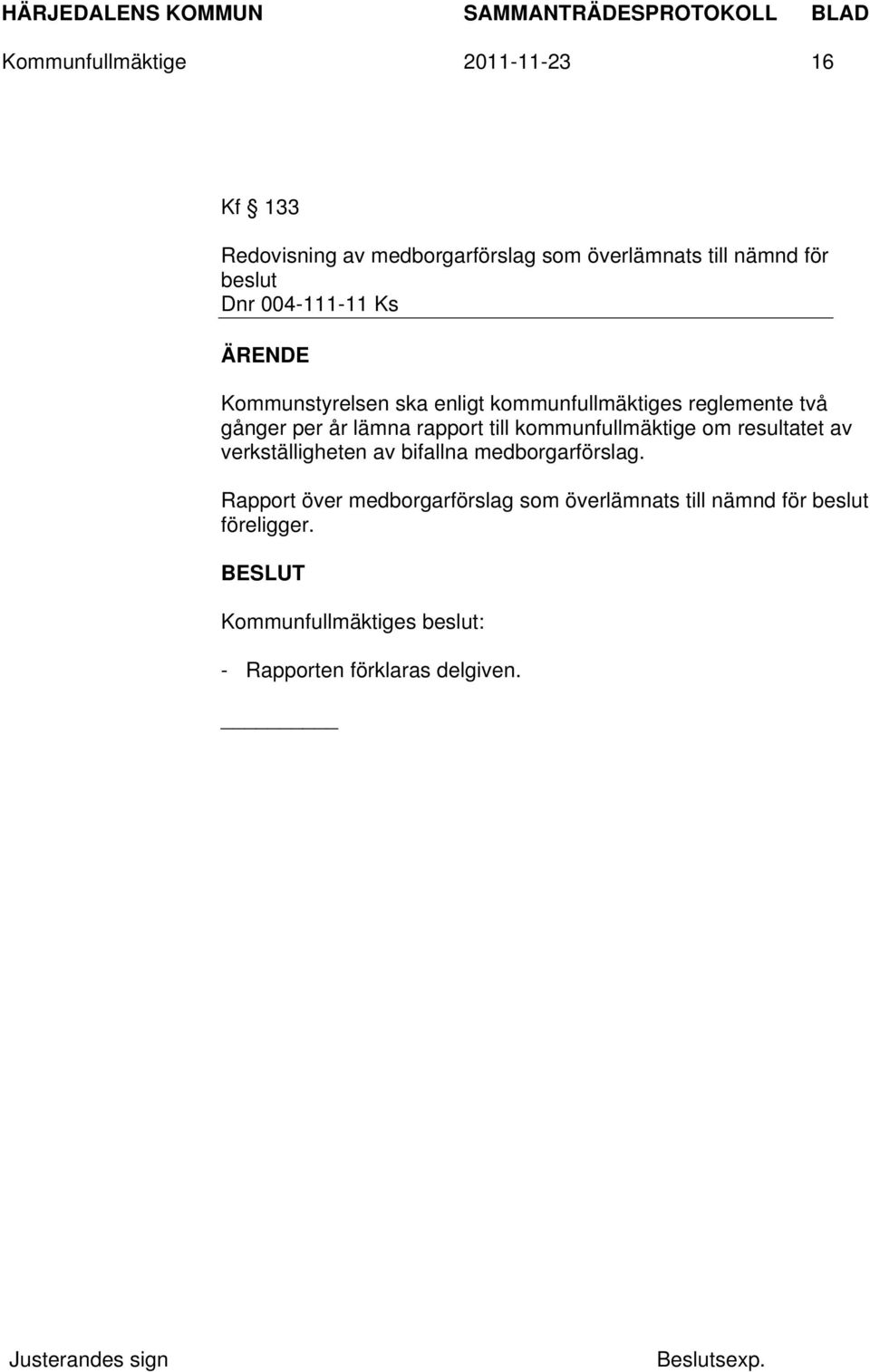 HÄRJEDALENS KOMMUN SAMMANTRÄDESPROTOKOLL BLAD

Kommunfullmäktige 2011-11-23 16

Kf § 133

Redovisning av medborgarförslag som överlämnats till nämnd för beslut
Dnr 004-111-11 Ks

ÄRENDE

Kommunstyrelsen ska enligt kommunfullmäktiges reglemente två gånger per år lämna rapport till kommunfullmäktige om resultatet av verkställigheten av bifallna medborgarförslag.

Rapport över medborgarförslag som överlämnats till nämnd för beslut föreligger.

BESLUT

Kommunfullmäktiges beslut:

- Rapporten förklaras delgiven.

Justerandes sign Beslutsexp.